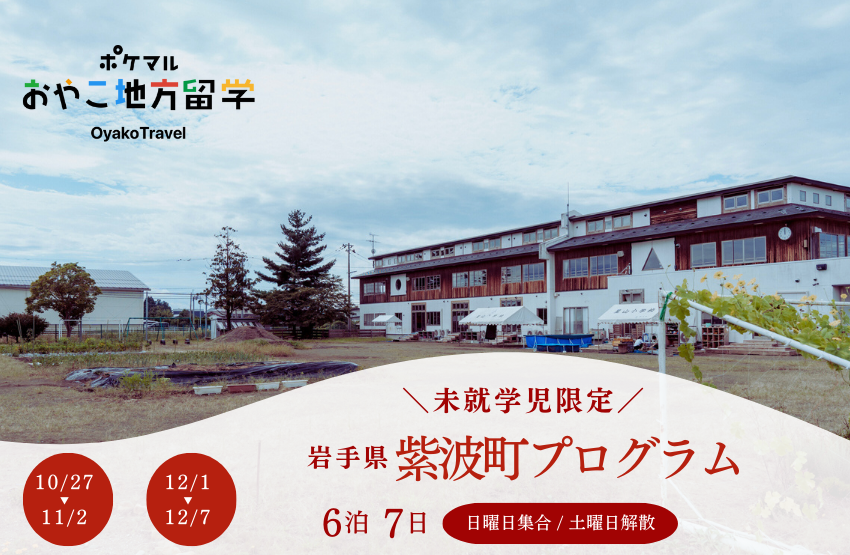 ポケマル
おやこ地方留学
OyakoTravel

＼未就学児限定／
岩手県 紫波町プログラム

10/27
▼
11/2

12/1
▼
12/7

6泊 7日

日曜日集合 / 土曜日解散